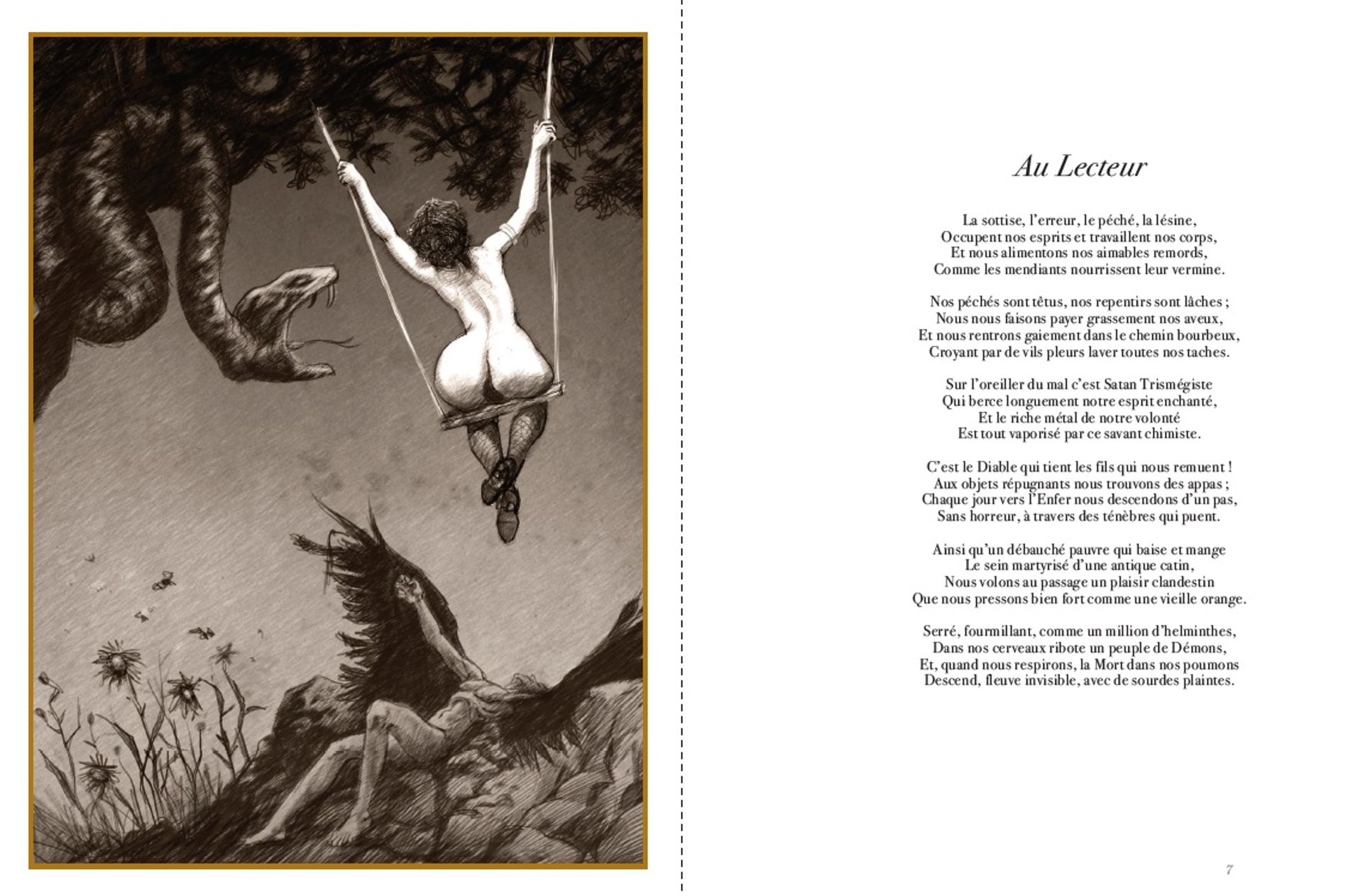 Au Lecteur

La sottise, l'erreur, le péché, la lésine,
Occupent nos esprits et travaillent nos corps,
Et nous alimentons nos aimables remords,
Comme les mendiants nourrissent leur vermine.

Nos péchés sont têtus, nos repentirs sont lâches ;
Nous nous faisons payer grassement nos aveux,
Et nous rentrons gaiement dans le chemin bourbeux,
Croyant par de vils pleurs laver toutes nos taches.

Sur l'oreiller du mal c'est Satan Trismégiste
Qui berce longuement notre esprit enchanté,
Et le riche métal de notre volonté
Est tout vaporisé par ce savant chimiste.

C'est le Diable qui tient les fils qui nous remuent !
Aux objets répugnants nous trouvons des appas ;
Chaque jour vers l'Enfer nous descendons d'un pas,
Sans horreur, à travers des ténèbres qui puent.

Ainsi qu'un débauché pauvre qui baise et mange
Le sein martyrisé d'une antique catin,
Nous volons au passage un plaisir clandestin
Que nous pressons bien fort comme une vieille orange.

Serré, fourmillant, comme un million d'helminthes,
Dans nos cerveaux ribote un peuple de Démons,
Et, quand nous respirons, la Mort dans nos poumons
Descend, fleuve invisible, avec de sourdes plaintes.

7